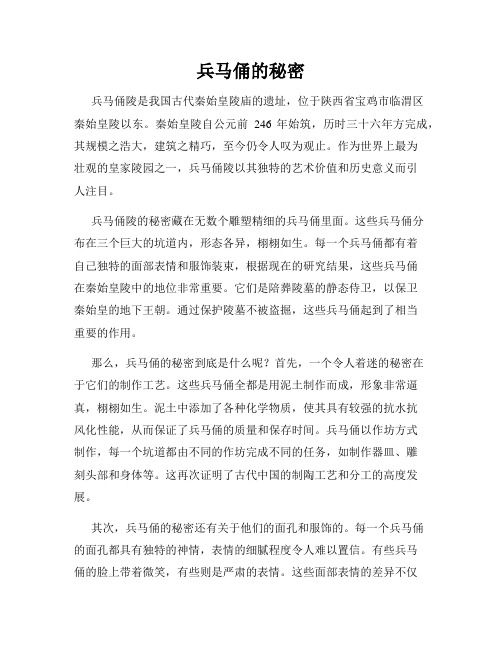 兵马俑的秘密

兵马俑陵是我国古代秦始皇陵庙的遗址，位于陕西省宝鸡市临渭区秦始皇陵以东。秦始皇陵自公元前 246 年始筑，历时三十六年方完成，其规模之浩大，建筑之精巧，至今仍令人叹为观止。作为世界上最为壮观的皇家陵园之一，兵马俑陵以其独特的艺术价值和历史意义而引人注目。

兵马俑陵的秘密藏在无数个雕塑精细的兵马俑里面。这些兵马俑分布在三个巨大的坑道内，形态各异，栩栩如生。每一个兵马俑都有着自己独特的面部表情和服饰装束，根据现在的研究结果，这些兵马俑在秦始皇陵中的地位非常重要。它们是陪葬陵墓的静态侍卫，以保卫秦始皇的地下王朝。通过保护陵墓不被盗掘，这些兵马俑起到了相当重要的作用。

那么，兵马俑的秘密到底是什么呢？首先，一个令人着迷的秘密在于它们的制作工艺。这些兵马俑全都是用泥土制作而成，形象非常逼真，栩栩如生。泥土中添加了各种化学物质，使其具有较强的抗水抗风化性能，从而保证了兵马俑的质量和保存时间。兵马俑以作坊方式制作，每一个坑道都由不同的作坊完成不同的任务，如制作器皿、雕刻头部和身体等。这再次证明了古代中国的制陶工艺和分工的高度发展。

其次，兵马俑的秘密还有关于他们的面孔和服饰的。每一个兵马俑的面孔都具有独特的神情，表情的细腻程度令人难以置信。有些兵马俑的脸上带着微笑，有些则是严肃的表情。这些面部表情的差异不仅